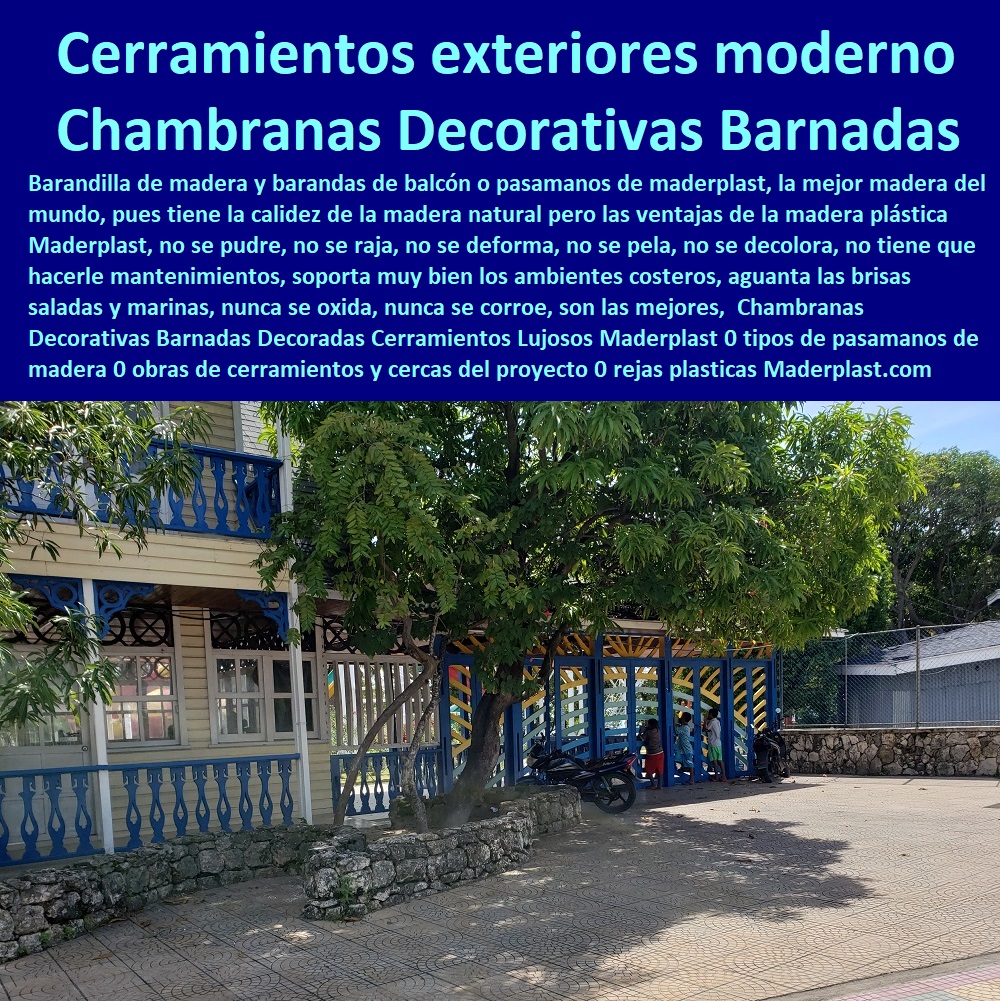 Cerramientos exteriores moderno Chambranas Decorativas Barnadas

Barandilla de madera y barandas de balcón o pasamanos de maderplast, la mejor madera del mundo, pues tiene la calidez de la madera natural pero las ventajas de la madera plástica Maderplast, no se pudre, no se raja, no se deforma, no se pela, no se decolora, no tiene que hacerle mantenimientos, soporta muy bien los ambientes costeros, aguanta las brisas saladas y marinas, nunca se oxida, nunca se corroe, son las mejores, Chambranas Decorativas Barnadas Decoradas Cerramientos Lujosos Maderplast 0 tipos de pasamanos de madera 0 obras de cerramientos y cercas del proyecto 0 rejas plasticas Maderplast.com